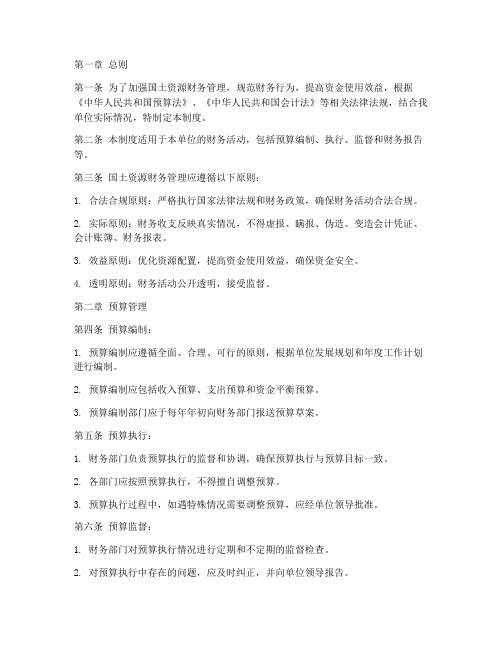 第一章 总则

第一条 为了加强国土资源财务管理，规范财务行为，提高资金使用效益，根据《中华人民共和国预算法》、《中华人民共和国会计法》等相关法律法规，结合我单位实际情况，特制定本制度。

第二条 本制度适用于本单位的财务活动，包括预算编制、执行、监督和财务报告等。

第三条 国土资源财务管理应遵循以下原则：

1. 合法合规原则：严格执行国家法律法规和财务政策，确保财务活动合法合规。

2. 实际原则：财务收支反映真实情况，不得虚报、瞒报、伪造、变造会计凭证、会计账簿、财务报表。

3. 效益原则：优化资源配置，提高资金使用效益，确保资金安全。

4. 透明原则：财务活动公开透明，接受监督。

第二章 预算管理

第四条 预算编制：

1. 预算编制应遵循全面、合理、可行的原则，根据单位发展规划和年度工作计划进行编制。

2. 预算编制应包括收入预算、支出预算和资金平衡预算。

3. 预算编制部门应于每年年初向财务部门报送预算草案。

第五条 预算执行：

1. 财务部门负责预算执行的监督和协调，确保预算执行与预算目标一致。

2. 各部门应按照预算执行，不得擅自调整预算。

3. 预算执行过程中，如遇特殊情况需要调整预算，应经单位领导批准。

第六条 预算监督：

1. 财务部门对预算执行情况进行定期和不定期的监督检查。

2. 对预算执行中存在的问题，应及时纠正，并向单位领导报告。